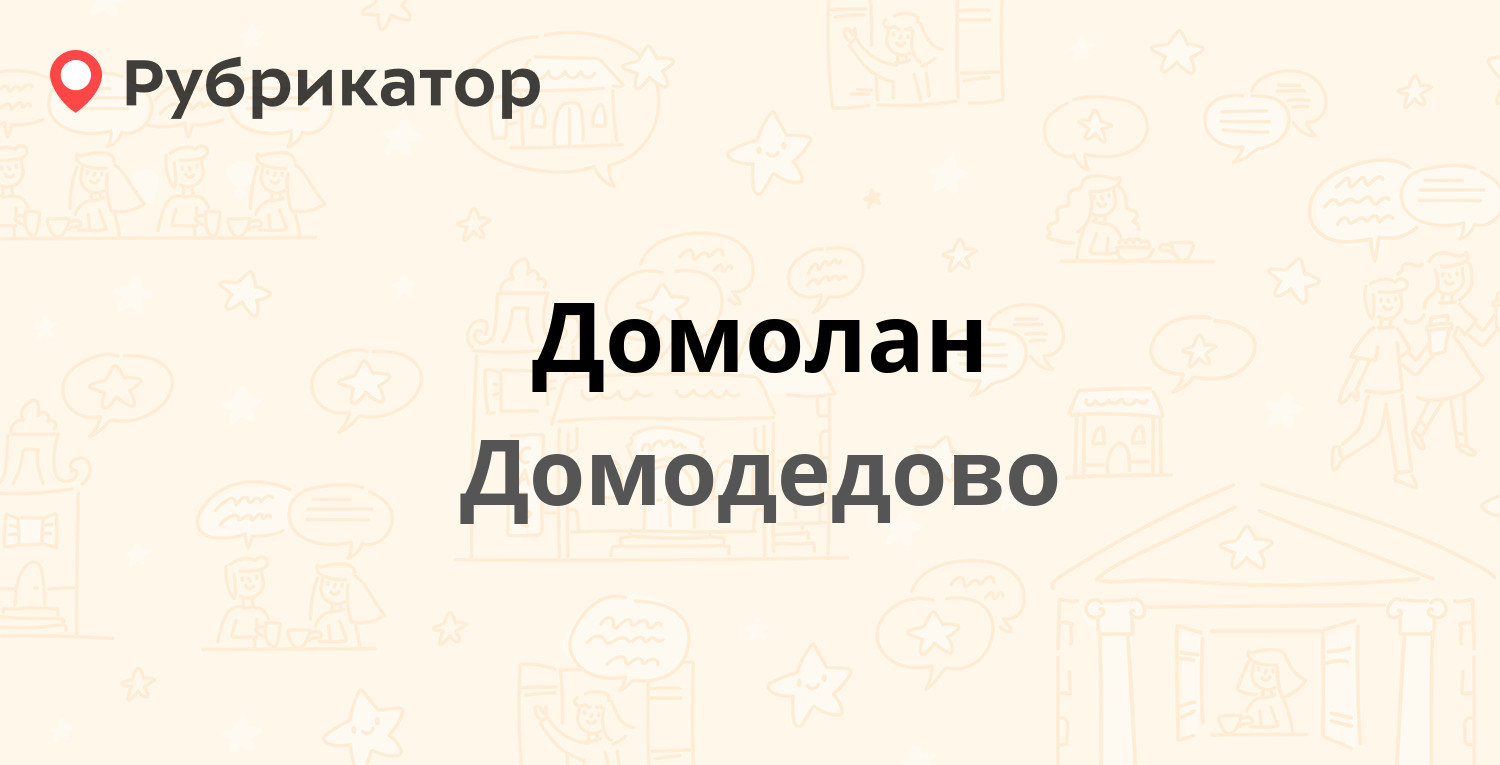 Рубрикатор

Домолан

Домодедово